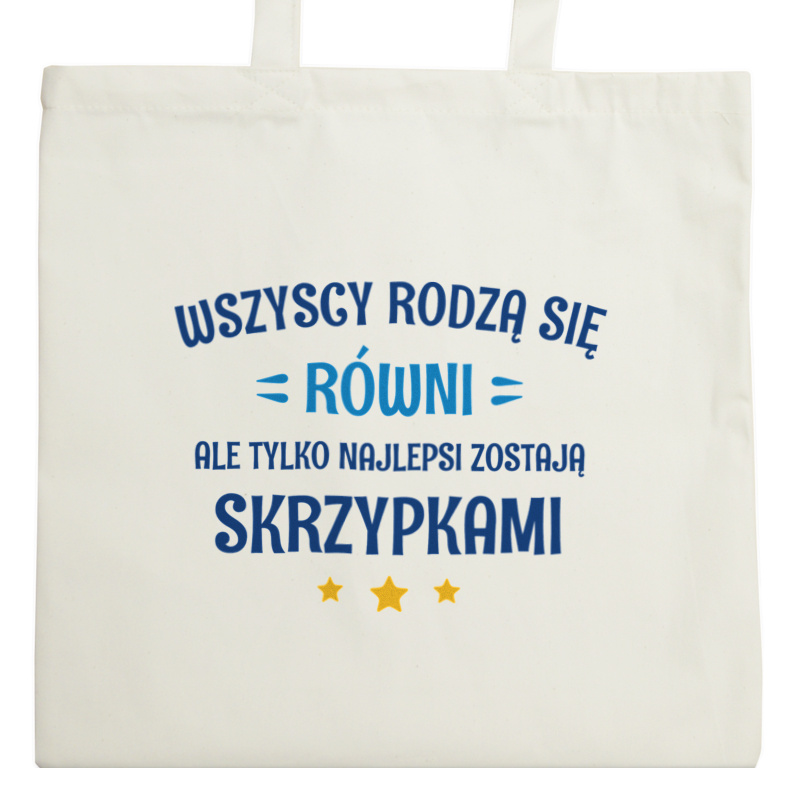 WSZYSCY RODZĄ SIĘ
RÓWNI
ALE TYLKO NAJLEPSI ZOSTAJĄ
SKRZYPKAMI